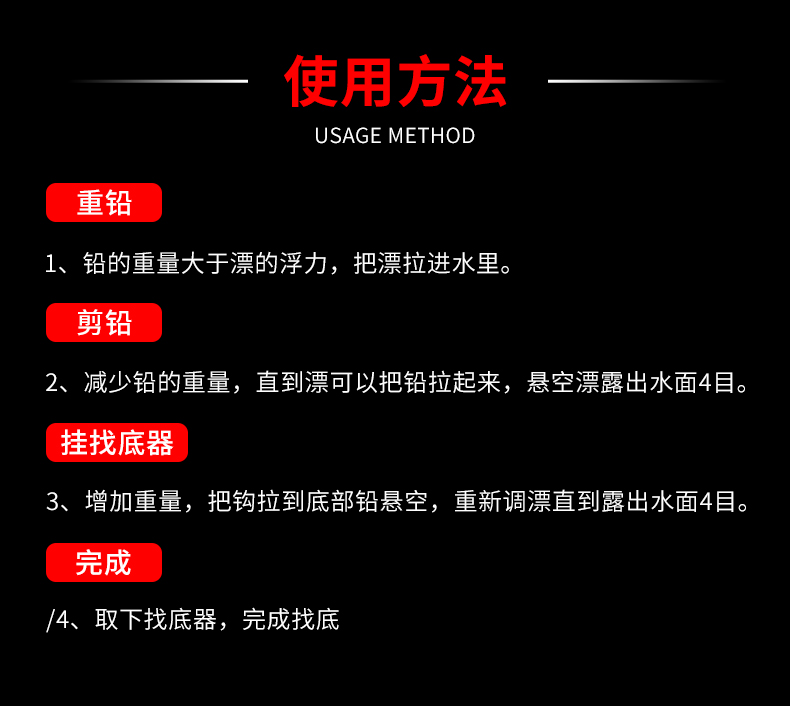 使用方法
USAGE METHOD

重铅

1、铅的重量大于漂的浮力，把漂拉进水里。

剪铅

2、减少铅的重量，直到漂可以把铅拉起来，悬空漂露出水面4目。

挂找底器

3、增加重量，把钩拉到底部铅悬空，重新调漂直到露出水面4目。

完成

/4、取下找底器，完成找底